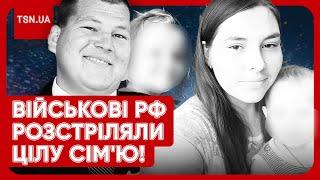 TSN.UA

ВІЙСЬКОВІ РФ РОЗСТРІЛЯЛИ ЦІЛУ СІМ'Ю!